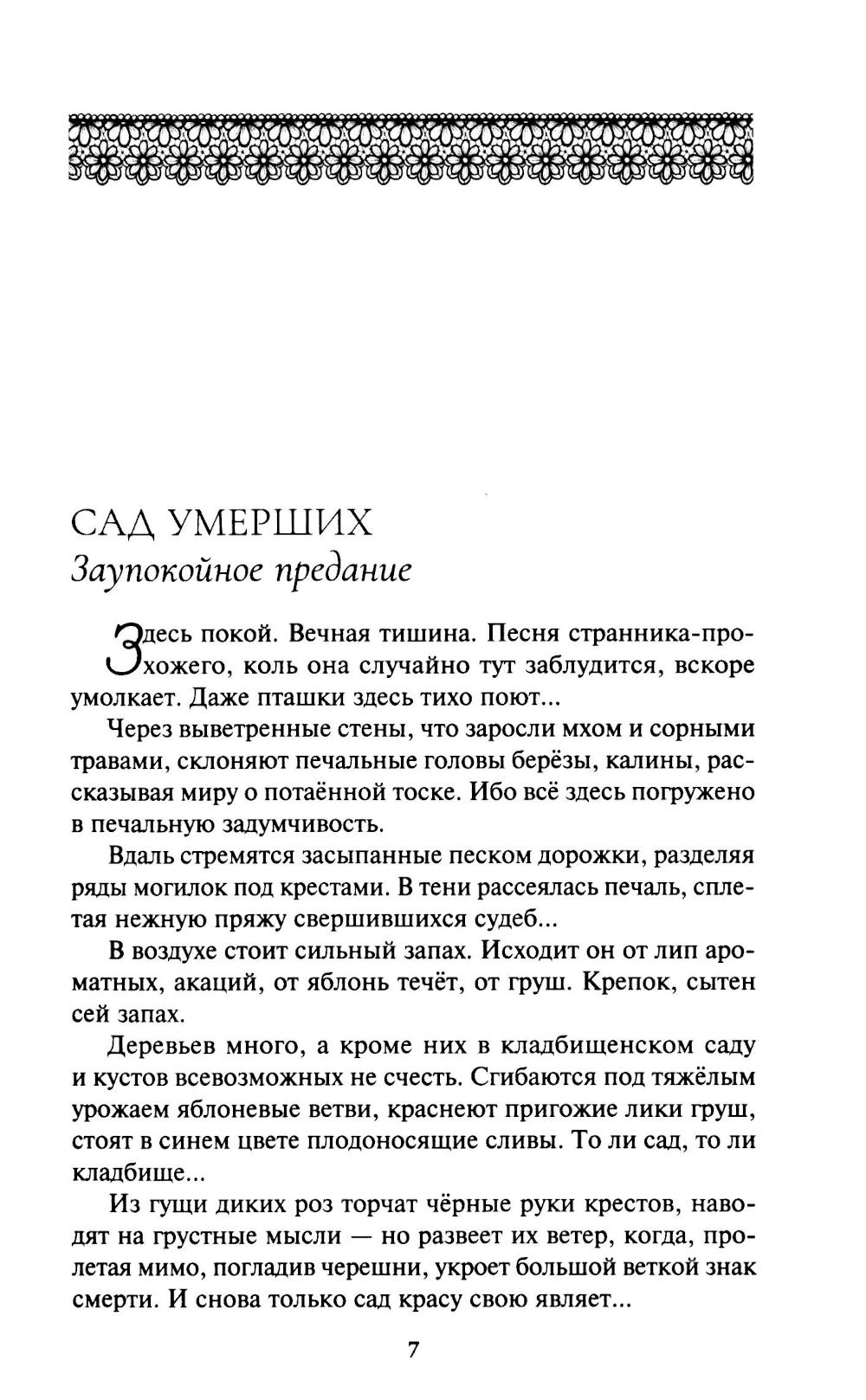 САД УМЕРШИХ
Заупокойное предание

Здесь покой. Вечная тишина. Песня странника-прохожего, коль она случайно тут заблудится, вскоре умолкает. Даже пташки здесь тихо поют...

Через выветренные стены, что заросли мхом и сорными травами, склоняют печальные головы берёзы, калины, рассказывая миру о потаённой тоске. Ибо всё здесь погружено в печальную задумчивость.

Вдаль стремятся засыпанные песком дорожки, разделяя ряды могилок под крестами. В тени рассеялась печаль, сплетая нежную пряжу свершившихся судеб...

В воздухе стоит сильный запах. Исходит он от лип ароматных, акаций, от яблонь течёт, от груш. Крепок, сытен сей запах.

Деревьев много, а кроме них в кладбищенском саду и кустов всевозможных не счесть. Сгибаются под тяжёлым урожаем яблоневые ветви, краснеют пригожие лики груш, стоят в синем цвете плодоносящие сливы. То ли сад, то ли кладбище...

Из гущи диких роз торчат чёрные руки крестов, наводят на грустные мысли — но развеет их ветер, когда, пролетая мимо, погладив черешни, укроет большой веткой знак смерти. И снова только сад красу свою являет...

7